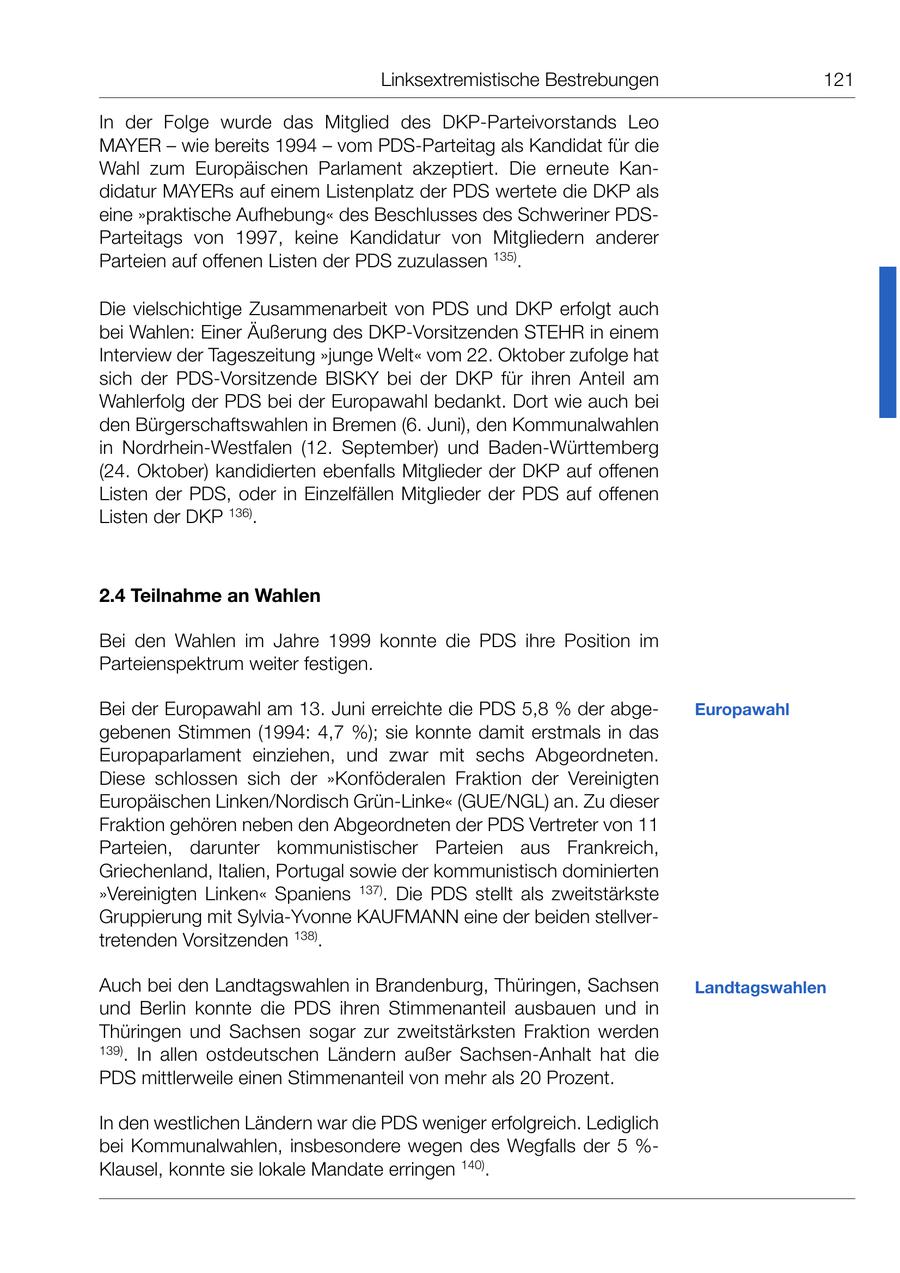 Linksextremistische Bestrebungen 121

In der Folge wurde das Mitglied des DKP-Parteivorstands Leo MAYER – wie bereits 1994 – vom PDS-Parteitag als Kandidat für die Wahl zum Europäischen Parlament akzeptiert. Die erneute Kandidatur MAYERs auf einem Listenplatz der PDS wertete die DKP als eine »praktische Aufhebung« des Beschlusses des Schweriner PDS-Parteitags von 1997, keine Kandidatur von Mitgliedern anderer Parteien auf offenen Listen der PDS zuzulassen $^{135)}$.

Die vielschichtige Zusammenarbeit von PDS und DKP erfolgt auch bei Wahlen: Einer Äußerung des DKP-Vorsitzenden STEHR in einem Interview der Tageszeitung »junge Welt« vom 22. Oktober zufolge hat sich der PDS-Vorsitzende BISKY bei der DKP für ihren Anteil am Wahlerfolg der PDS bei der Europawahl bedankt. Dort wie auch bei den Bürgerschaftswahlen in Bremen (6. Juni), den Kommunalwahlen in Nordrhein-Westfalen (12. September) und Baden-Württemberg (24. Oktober) kandidierten ebenfalls Mitglieder der DKP auf offenen Listen der PDS, oder in Einzelfällen Mitglieder der PDS auf offenen Listen der DKP $^{136)}$.

2.4 Teilnahme an Wahlen

Bei den Wahlen im Jahre 1999 konnte die PDS ihre Position im Parteienspektrum weiter festigen.

Europawahl

Bei der Europawahl am 13. Juni erreichte die PDS 5,8 % der abgegebenen Stimmen (1994: 4,7 %); sie konnte damit erstmals in das Europaparlament einziehen, und zwar mit sechs Abgeordneten. Diese schlossen sich der »Konföderalen Fraktion der Vereinigten Europäischen Linken/Nordisch Grün-Linke« (GUE/NGL) an. Zu dieser Fraktion gehören neben den Abgeordneten der PDS Vertreter von 11 Parteien, darunter kommunistischer Parteien aus Frankreich, Griechenland, Italien, Portugal sowie der kommunistisch dominierten »Vereinigten Linken« Spaniens $^{137)}$. Die PDS stellt als zweitstärkste Gruppierung mit Sylvia-Yvonne KAUFMANN eine der beiden stellvertretenden Vorsitzenden $^{138)}$.

Landtagswahlen

Auch bei den Landtagswahlen in Brandenburg, Thüringen, Sachsen und Berlin konnte die PDS ihren Stimmenanteil ausbauen und in Thüringen und Sachsen sogar zur zweitstärksten Fraktion werden $^{139)}$. In allen ostdeutschen Ländern außer Sachsen-Anhalt hat die PDS mittlerweile einen Stimmenanteil von mehr als 20 Prozent.

In den westlichen Ländern war die PDS weniger erfolgreich. Lediglich bei Kommunalwahlen, insbesondere wegen des Wegfalls der 5 %-Klausel, konnte sie lokale Mandate erringen $^{140)}$.